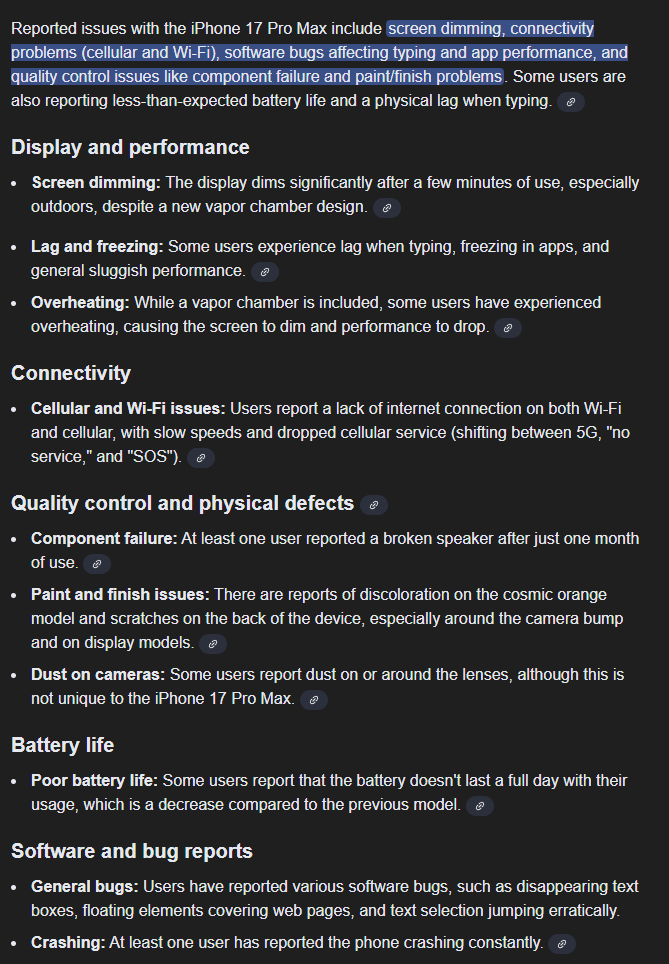 Reported issues with the iPhone 17 Pro Max include screen dimming, connectivity problems (cellular and Wi-Fi), software bugs affecting typing and app performance, and quality control issues like component failure and paint/finish problems. Some users are also reporting less-than-expected battery life and a physical lag when typing.

Display and performance

- Screen dimming: The display dims significantly after a few minutes of use, especially outdoors, despite a new vapor chamber design.
- Lag and freezing: Some users experience lag when typing, freezing in apps, and general sluggish performance.
- Overheating: While a vapor chamber is included, some users have experienced overheating, causing the screen to dim and performance to drop.

Connectivity

- Cellular and Wi-Fi issues: Users report a lack of internet connection on both Wi-Fi and cellular, with slow speeds and dropped cellular service (shifting between 5G, "no service," and "SOS").

Quality control and physical defects

- Component failure: At least one user reported a broken speaker after just one month of use.
- Paint and finish issues: There are reports of discoloration on the cosmic orange model and scratches on the back of the device, especially around the camera bump and on display models.
- Dust on cameras: Some users report dust on or around the lenses, although this is not unique to the iPhone 17 Pro Max.

Battery life

- Poor battery life: Some users report that the battery doesn't last a full day with their usage, which is a decrease compared to the previous model.

Software and bug reports

- General bugs: Users have reported various software bugs, such as disappearing text boxes, floating elements covering web pages, and text selection jumping erratically.
- Crashing: At least one user has reported the phone crashing constantly.